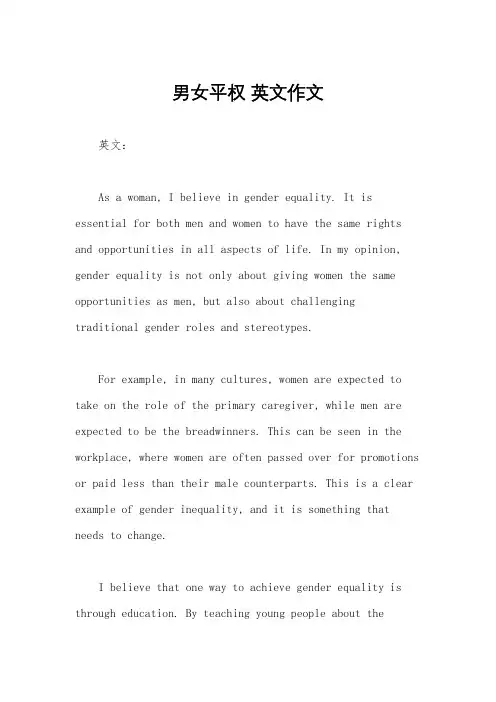 男女平权 英文作文

英文：

As a woman, I believe in gender equality. It is essential for both men and women to have the same rights and opportunities in all aspects of life. In my opinion, gender equality is not only about giving women the same opportunities as men, but also about challenging traditional gender roles and stereotypes.

For example, in many cultures, women are expected to take on the role of the primary caregiver, while men are expected to be the breadwinners. This can be seen in the workplace, where women are often passed over for promotions or paid less than their male counterparts. This is a clear example of gender inequality, and it is something that needs to change.

I believe that one way to achieve gender equality is through education. By teaching young people about the